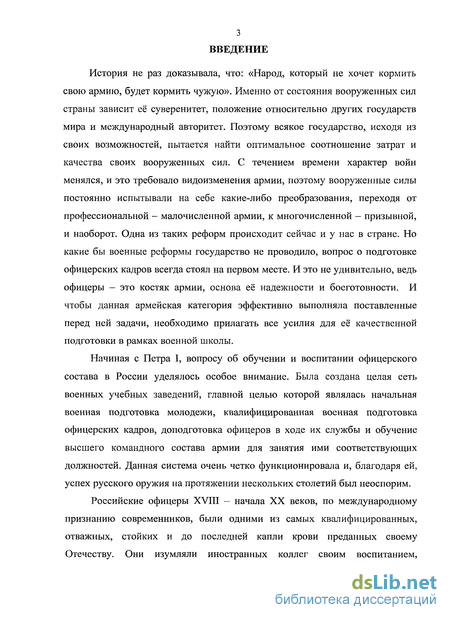 3

ВВЕДЕНИЕ

История не раз доказывала, что: «Народ, который не хочет кормить свою армию, будет кормить чужую». Именно от состояния вооруженных сил страны зависит её суверенитет, положение относительно других государств мира и международный авторитет. Поэтому всякое государство, исходя из своих возможностей, пытается найти оптимальное соотношение затрат и качества своих вооруженных сил. С течением времени характер войн менялся, и это требовало видоизменения армии, поэтому вооруженные силы постоянно испытывали на себе какие-либо преобразования, переходя от профессиональной – малочисленной армии, к многочисленной – призывной, и наоборот. Одна из таких реформ происходит сейчас и у нас в стране. Но какие бы военные реформы государство не проводило, вопрос о подготовке офицерских кадров всегда стоял на первом месте. И это не удивительно, ведь офицеры – это костяк армии, основа её надежности и боеготовности. И чтобы данная армейская категория эффективно выполняла поставленные перед ней задачи, необходимо прилагать все усилия для её качественной подготовки в рамках военной школы.

Начиная с Петра I, вопросу об обучении и воспитании офицерского состава в России уделялось особое внимание. Была создана целая сеть военных учебных заведений, главной целью которой являлась начальная военная подготовка молодежи, квалифицированная военная подготовка офицерских кадров, доподготовка офицеров в ходе их службы и обучение высшего командного состава армии для занятия ими соответствующих должностей. Данная система очень четко функционировала и, благодаря ей, успех русского оружия на протяжении нескольких столетий был неоспорим.

Российские офицеры XVIII – начала XX веков, по международному признанию современников, были одними из самых квалифицированных, отважных, стойких и до последней капли крови преданных своему Отечеству. Они изумляли иностранных коллег своим воспитанием,

dsLib.net
библиотека диссертаций